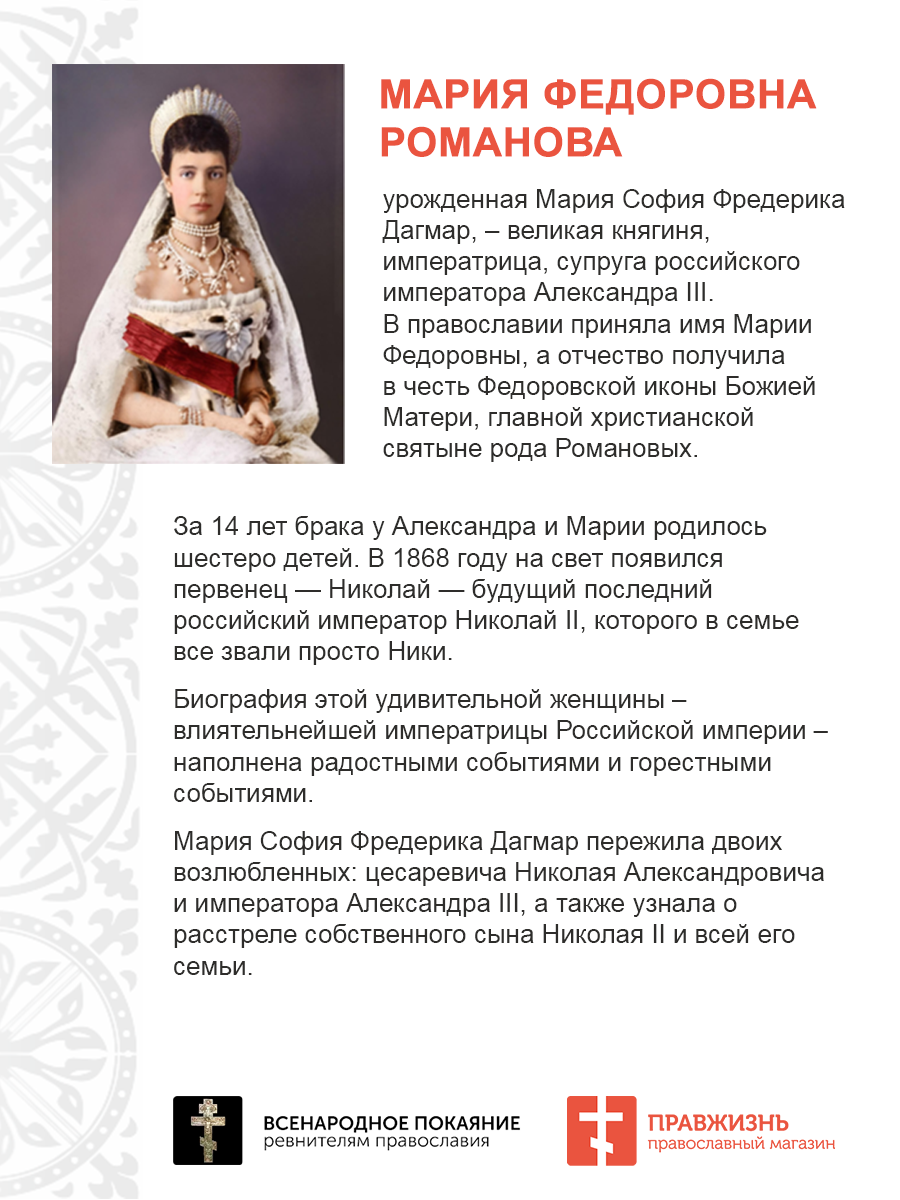 МАРИЯ ФЕДОРОВНА РОМАНОВА

урожденная Мария София Фредерика Дагмар, – великая княгиня, императрица, супруга российского императора Александра III. В православии приняла имя Марии Федоровны, а отчество получила в честь Федоровской иконы Божией Матери, главной христианской святыне рода Романовых.

За 14 лет брака у Александра и Марии родилось шестеро детей. В 1868 году на свет появился первенец — Николай — будущий последний российский император Николай II, которого в семье все звали просто Ники.

Биография этой удивительной женщины – влиятельнейшей императрицы Российской империи – наполнена радостными событиями и горестными событиями.

Мария София Фредерика Дагмар пережила двоих возлюбленных: цесаревича Николая Александровича и императора Александра III, а также узнала о расстреле собственного сына Николая II и всей его семьи.

ВСЕНАРОДНОЕ ПОКАЯНИЕ
ревнителям православия

ПРАВЖИЗНЬ
православный магазин